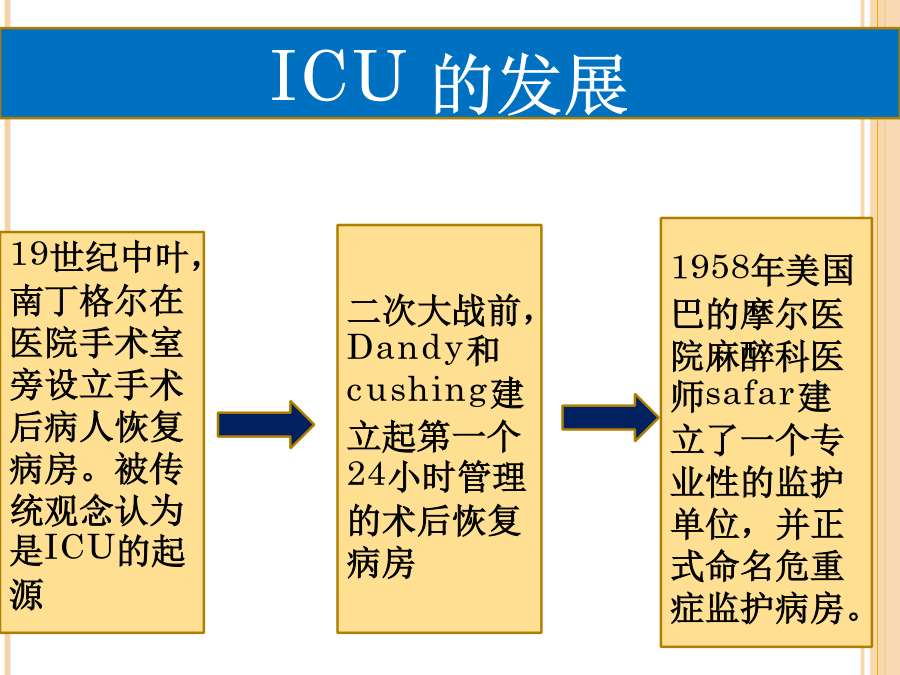 ICU 的发展

19世纪中叶，南丁格尔在医院手术室旁设立手术后病人恢复病房。被传统观念认为是ICU的起源

二次大战前，Dandy和cushing建立起第一个24小时管理的术后恢复病房

1958年美国巴的摩尔医院麻醉科医师safar建立了一个专业性的监护单位，并正式命名危重症监护病房。